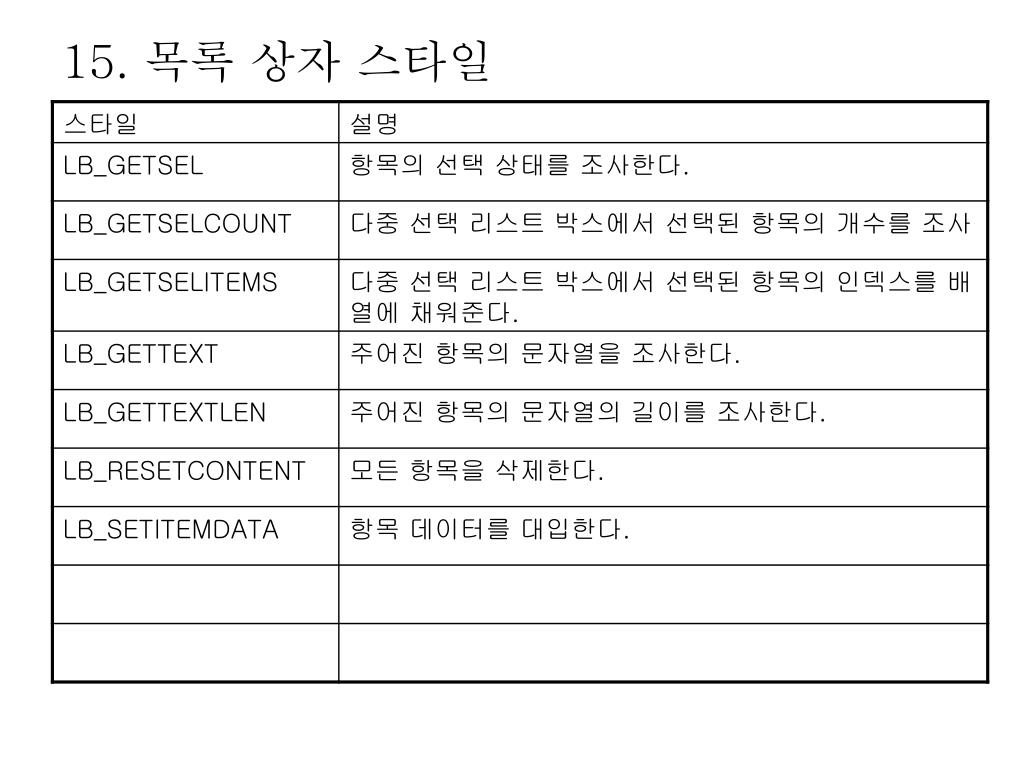 15. 목록 상자 스타일

| 스타일 | 설명 |
|---|---|
| LB_GETSEL | 항목의 선택 상태를 조사한다. |
| LB_GETSELCOUNT | 다중 선택 리스트 박스에서 선택된 항목의 개수를 조사 |
| LB_GETSELITEMS | 다중 선택 리스트 박스에서 선택된 항목의 인덱스를 배열에 채워준다. |
| LB_GETTEXT | 주어진 항목의 문자열을 조사한다. |
| LB_GETTEXTLEN | 주어진 항목의 문자열의 길이를 조사한다. |
| LB_RESETCONTENT | 모든 항목을 삭제한다. |
| LB_SETITEMDATA | 항목 데이터를 대입한다. |
| | |
| | |